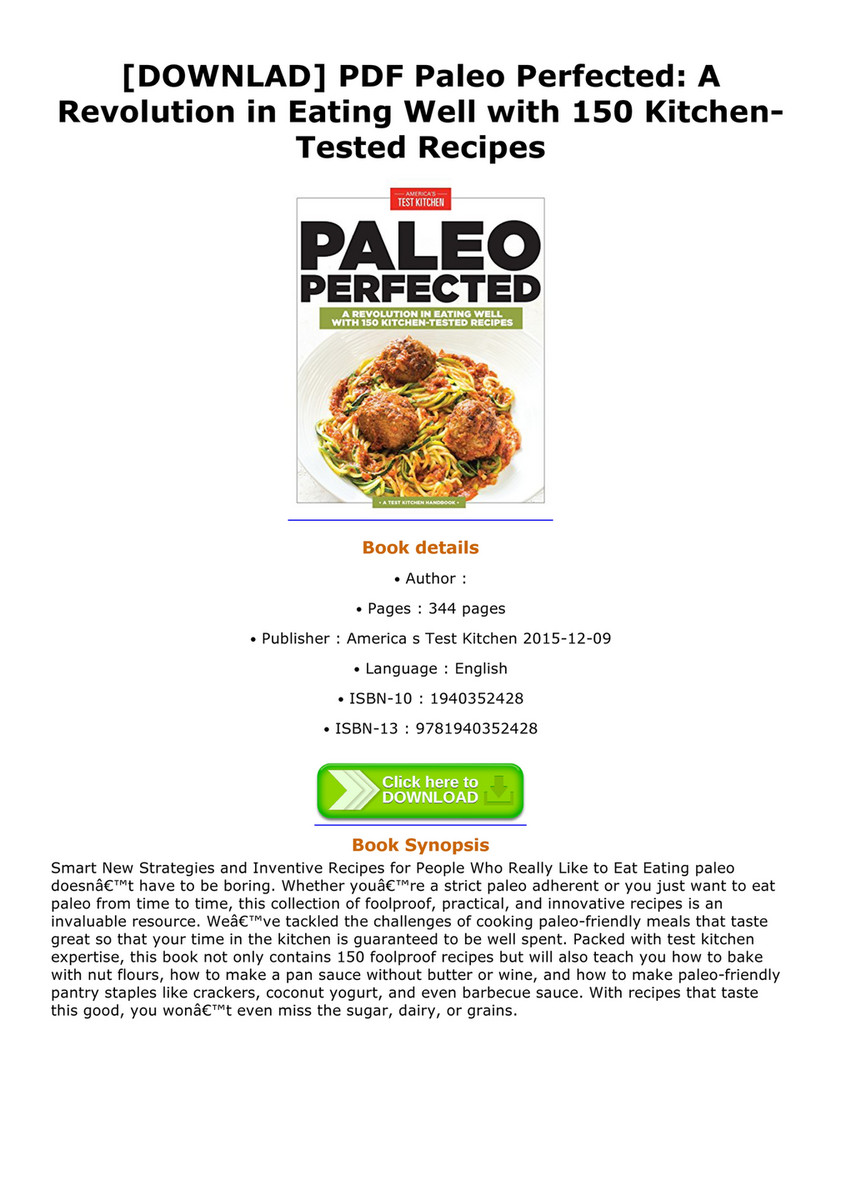 [DOWNLAD] PDF Paleo Perfected: A Revolution in Eating Well with 150 Kitchen-Tested Recipes

AMERICA'S TEST KITCHEN

PALEO PERFECTED

A REVOLUTION IN EATING WELL WITH 150 KITCHEN-TESTED RECIPES

A TEST KITCHEN HANDBOOK

Book details

• Author :

• Pages : 344 pages

• Publisher : America s Test Kitchen 2015-12-09

• Language : English

• ISBN-10 : 1940352428

• ISBN-13 : 9781940352428

Click here to DOWNLOAD

Book Synopsis

Smart New Strategies and Inventive Recipes for People Who Really Like to Eat Eating paleo doesnâ€™t have to be boring. Whether youâ€™re a strict paleo adherent or you just want to eat paleo from time to time, this collection of foolproof, practical, and innovative recipes is an invaluable resource. Weâ€™ve tackled the challenges of cooking paleo-friendly meals that taste great so that your time in the kitchen is guaranteed to be well spent. Packed with test kitchen expertise, this book not only contains 150 foolproof recipes but will also teach you how to bake with nut flours, how to make a pan sauce without butter or wine, and how to make paleo-friendly pantry staples like crackers, coconut yogurt, and even barbecue sauce. With recipes that taste this good, you wonâ€™t even miss the sugar, dairy, or grains.